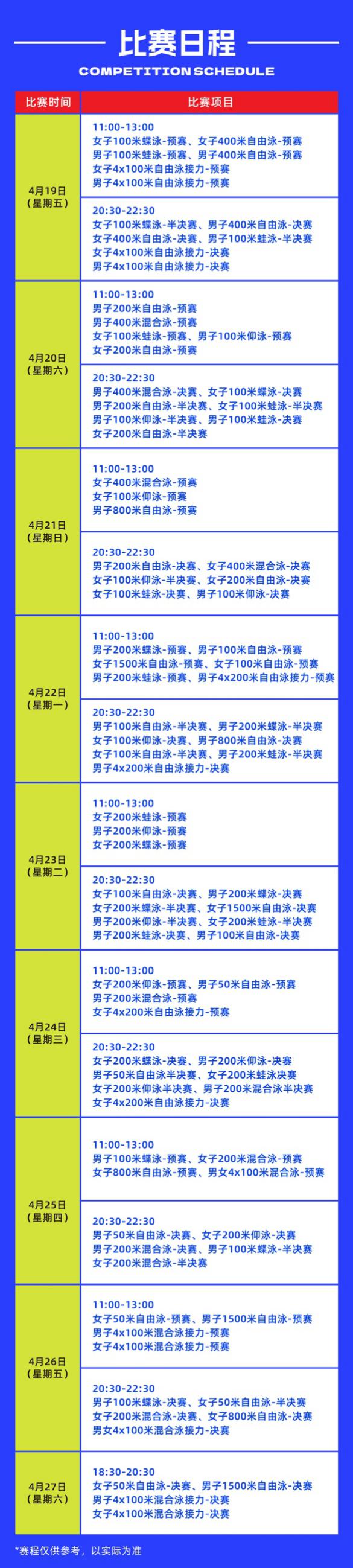 比赛日程
COMPETITION SCHEDULE

| 比赛时间 | 比赛项目 |
|---|---|
| 4月19日（星期五） | 11:00-13:00 女子100米蝶泳-预赛、女子400米自由泳-预赛 男子100米蛙泳-预赛、男子400米自由泳-预赛 女子4x100米自由泳接力-预赛 男子4x100米自由泳接力-预赛 |
| | 20:30-22:30 女子100米蝶泳-半决赛、男子400米自由泳-决赛 女子400米自由泳-决赛、男子100米蛙泳-半决赛 女子4x100米自由泳接力-决赛 男子4x100米自由泳接力-决赛 |
| 4月20日（星期六） | 11:00-13:00 男子200米自由泳-预赛 男子400米混合泳-预赛 女子100米蛙泳-预赛、男子100米仰泳-预赛 女子200米自由泳-预赛 |
| | 20:30-22:30 男子400米混合泳-决赛、女子100米蝶泳-决赛 男子200米自由泳-半决赛、女子100米蛙泳-半决赛 男子100米仰泳-半决赛、男子100米蛙泳-决赛 女子200米自由泳-半决赛 |
| 4月21日（星期日） | 11:00-13:00 女子400米混合泳-预赛 女子100米仰泳-预赛 男子800米自由泳-预赛 |
| | 20:30-22:30 男子200米自由泳-决赛、女子400米混合泳-决赛 女子100米仰泳-半决赛、女子200米自由泳-决赛 女子100米蛙泳-决赛、男子100米仰泳-决赛 |
| 4月22日（星期一） | 11:00-13:00 男子200米蝶泳-预赛、男子100米自由泳-预赛 女子1500米自由泳-预赛、女子100米自由泳-预赛 男子200米蛙泳-预赛、男子4x200米自由泳接力-预赛 |
| | 20:30-22:30 男子100米自由泳-半决赛、男子200米蝶泳-半决赛 女子100米仰泳-决赛、男子800米自由泳-决赛 女子100米自由泳-半决赛、男子200米蛙泳-半决赛 男子4x200米自由泳接力-决赛 |
| 4月23日（星期二） | 11:00-13:00 女子200米蛙泳-预赛 男子200米仰泳-预赛 女子200米蝶泳-预赛 |
| | 20:30-22:30 女子100米自由泳-决赛、男子200米蝶泳-决赛 女子200米蝶泳-半决赛、女子1500米自由泳-决赛 男子200米仰泳-半决赛、女子200米蛙泳-半决赛 男子200米蛙泳-决赛、男子100米自由泳-决赛 |
| 4月24日（星期三） | 11:00-13:00 女子200米仰泳-预赛、男子50米自由泳-预赛 男子200米混合泳-预赛 女子4x200米自由泳接力-预赛 |
| | 20:30-22:30 女子200米蝶泳-决赛、男子200米仰泳-决赛 男子50米自由泳半决赛、女子200米蛙泳决赛 女子200米仰泳半决赛、男子200米混合泳半决赛 女子4x200米自由泳接力-决赛 |
| 4月25日（星期四） | 11:00-13:00 男子100米蝶泳-预赛、女子200米混合泳-预赛 女子800米自由泳-预赛、男女4x100米混合泳-预赛 |
| | 20:30-22:30 男子50米自由泳-决赛、女子200米仰泳-决赛 男子200米混合泳-决赛、男子100米蝶泳-半决赛 女子200米混合泳-半决赛 |
| 4月26日（星期五） | 11:00-13:00 女子50米自由泳-预赛、男子1500米自由泳-预赛 男子4x100米混合泳接力-预赛 女子4x100米混合泳接力-预赛 |
| | 20:30-22:30 男子100米蝶泳-决赛、女子50米自由泳-半决赛 女子200米混合泳-决赛、女子800米自由泳-决赛 男女4x100米混合泳接力-决赛 |
| 4月27日（星期六） | 18:30-20:30 女子50米自由泳-决赛、男子1500米自由泳-决赛 男子4x100米混合泳接力-决赛 女子4x100米混合泳接力-决赛 |

*赛程仅供参考，以实际为准